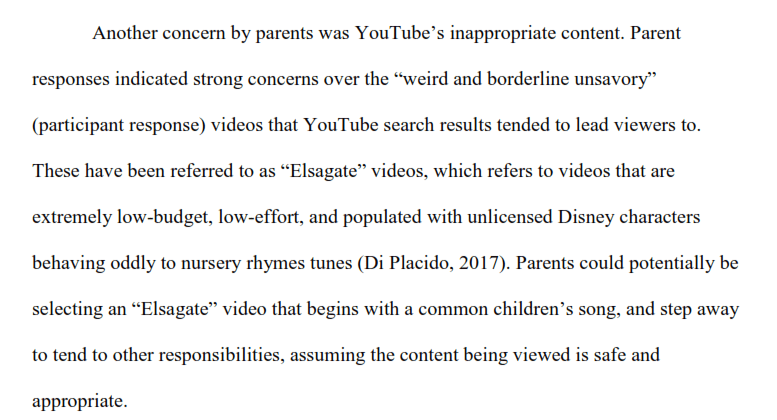 Another concern by parents was YouTube's inappropriate content. Parent responses indicated strong concerns over the "weird and borderline unsavory" (participant response) videos that YouTube search results tended to lead viewers to. These have been referred to as "Elsagate" videos, which refers to videos that are extremely low-budget, low-effort, and populated with unlicensed Disney characters behaving oddly to nursery rhymes tunes (Di Placido, 2017). Parents could potentially be selecting an "Elsagate" video that begins with a common children's song, and step away to tend to other responsibilities, assuming the content being viewed is safe and appropriate.